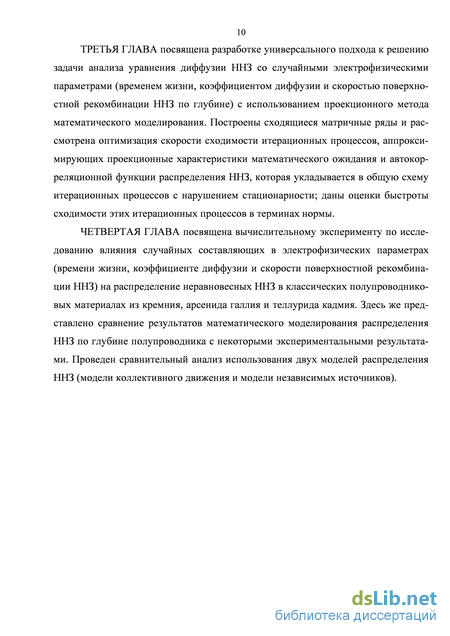 10

ТРЕТЬЯ ГЛАВА посвящена разработке универсального подхода к решению задачи анализа уравнения диффузии ННЗ со случайными электрофизическими параметрами (временем жизни, коэффициентом диффузии и скоростью поверхностной рекомбинации ННЗ по глубине) с использованием проекционного метода математического моделирования. Построены сходящиеся матричные ряды и рассмотрена оптимизация скорости сходимости итерационных процессов, аппроксимирующих проекционные характеристики математического ожидания и автокорреляционной функции распределения ННЗ, которая укладывается в общую схему итерационных процессов с нарушением стационарности; даны оценки быстроты сходимости этих итерационных процессов в терминах нормы.

ЧЕТВЕРТАЯ ГЛАВА посвящена вычислительному эксперименту по исследованию влияния случайных составляющих в электрофизических параметрах (времени жизни, коэффициенте диффузии и скорости поверхностной рекомбинации ННЗ) на распределение неравновесных ННЗ в классических полупроводниковых материалах из кремния, арсенида галлия и теллурида кадмия. Здесь же представлено сравнение результатов математического моделирования распределения ННЗ по глубине полупроводника с некоторыми экспериментальными результатами. Проведен сравнительный анализ использования двух моделей распределения ННЗ (модели коллективного движения и модели независимых источников).

dsLib.net
библиотека диссертаций